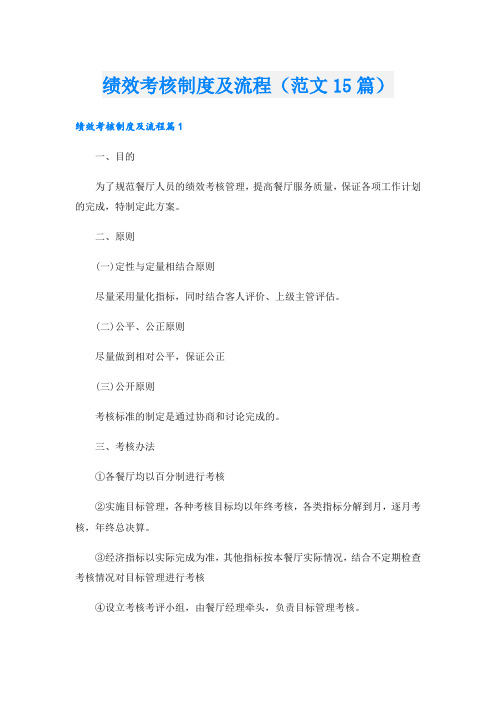 绩效考核制度及流程（范文15篇）

绩效考核制度及流程篇1

一、目的

为了规范餐厅人员的绩效考核管理，提高餐厅服务质量，保证各项工作计划的完成，特制定此方案。

二、原则

(一)定性与定量相结合原则

尽量采用量化指标，同时结合客人评价、上级主管评估。

(二)公平、公正原则

尽量做到相对公平，保证公正

(三)公开原则

考核标准的制定是通过协商和讨论完成的。

三、考核办法

①各餐厅均以百分制进行考核

②实施目标管理，各种考核目标均以年终考核，各类指标分解到月，逐月考核，年终总决算。

③经济指标以实际完成为准，其他指标按本餐厅实际情况，结合不定期检查考核情况对目标管理进行考核

④设立考核考评小组，由餐厅经理牵头，负责目标管理考核。